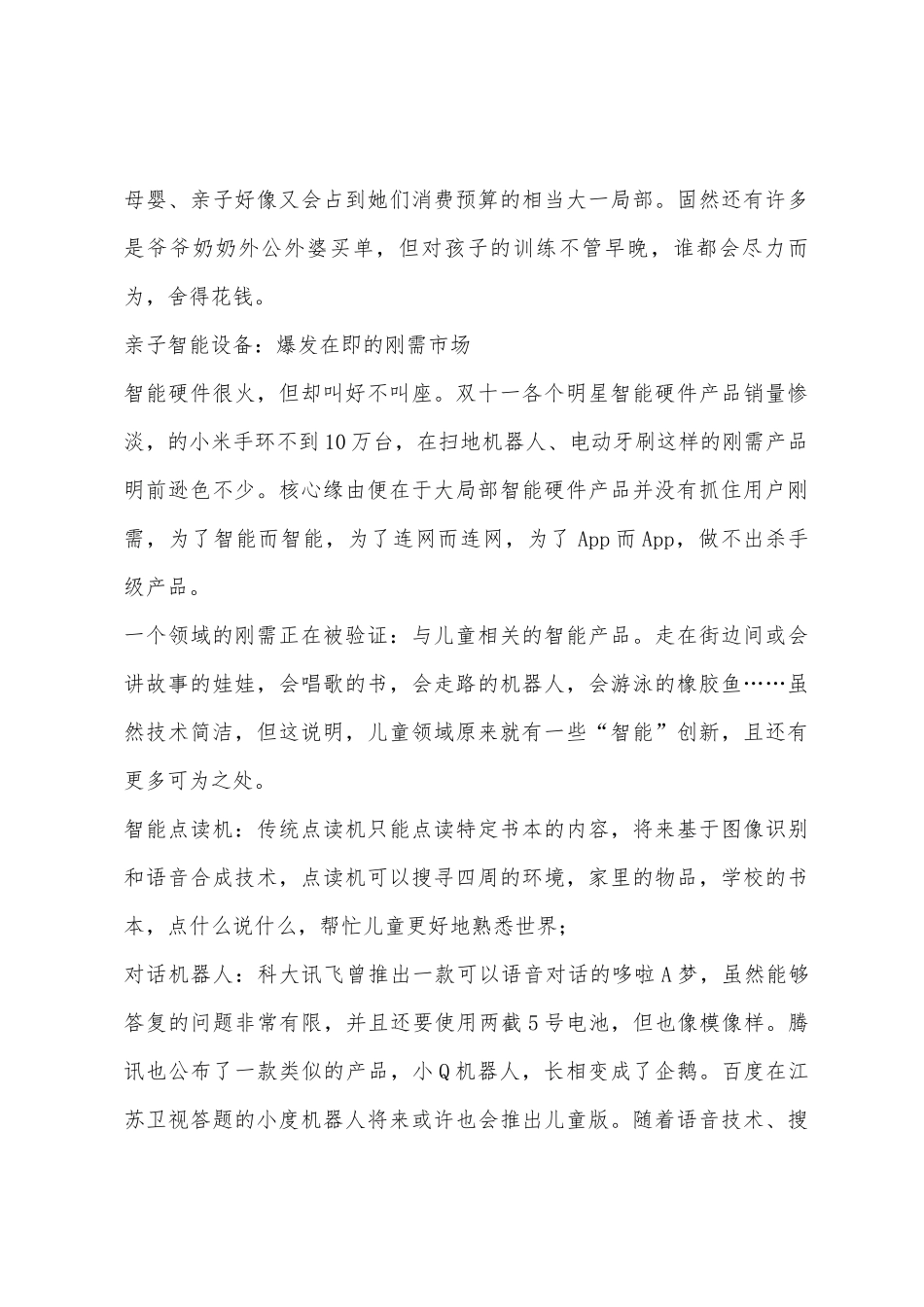 母婴、亲子好像又会占到她们消费预算的相当大一局部。固然还有许多是爷爷奶奶外公外婆买单，但对孩子的训练不管早晚，谁都会尽力而为，舍得花钱。

亲子智能设备：爆发在即的刚需市场

智能硬件很火，但却叫好不叫座。双十一各个明星智能硬件产品销量惨淡，的小米手环不到10万台，在扫地机器人、电动牙刷这样的刚需产品明前逊色不少。核心缘由便在于大局部智能硬件产品并没有抓住用户刚需，为了智能而智能，为了连网而连网，为了App而App，做不出杀手级产品。

一个领域的刚需正在被验证：与儿童相关的智能产品。走在街边间或会讲故事的娃娃，会唱歌的书，会走路的机器人，会游泳的橡胶鱼……虽然技术简洁，但这说明，儿童领域原来就有一些“智能”创新，且还有更多可为之处。

智能点读机：传统点读机只能点读特定书本的内容，将来基于图像识别和语音合成技术，点读机可以搜寻四周的环境，家里的物品，学校的书本，点什么说什么，帮忙儿童更好地熟悉世界；

对话机器人：科大讯飞曾推出一款可以语音对话的哆啦A梦，虽然能够答复的问题非常有限，并且还要使用两截5号电池，但也像模像样。腾讯也公布了一款类似的产品，小Q机器人，长相变成了企鹅。百度在江苏卫视答题的小度机器人将来或许也会推出儿童版。随着语音技术、搜